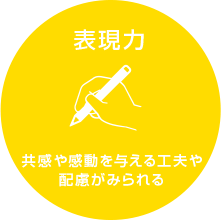 表現力

共感や感動を与える工夫や配慮がみられる